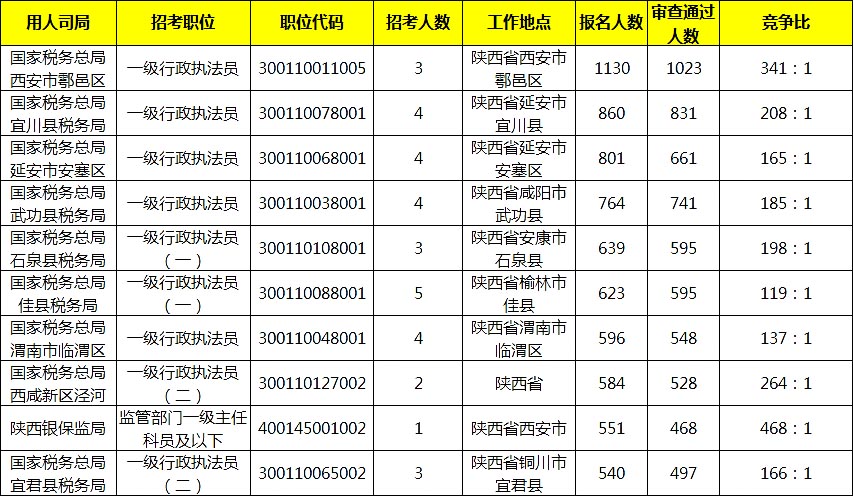 | 用人司局 | 招考职位 | 职位代码 | 招考人数 | 工作地点 | 报名人数 | 审查通过人数 | 竞争比 |
|---|---|---|---|---|---|---|---|
| 国家税务总局西安市鄠邑区 | 一级行政执法员 | 300110011005 | 3 | 陕西省西安市鄠邑区 | 1130 | 1023 | 341：1 |
| 国家税务总局宜川县税务局 | 一级行政执法员 | 300110078001 | 4 | 陕西省延安市宜川县 | 860 | 831 | 208：1 |
| 国家税务总局延安市安塞区 | 一级行政执法员 | 300110068001 | 4 | 陕西省延安市安塞区 | 801 | 661 | 165：1 |
| 国家税务总局武功县税务局 | 一级行政执法员 | 300110038001 | 4 | 陕西省咸阳市武功县 | 764 | 741 | 185：1 |
| 国家税务总局石泉县税务局 | 一级行政执法员（一） | 300110108001 | 3 | 陕西省安康市石泉县 | 639 | 595 | 198：1 |
| 国家税务总局佳县税务局 | 一级行政执法员（一） | 300110088001 | 5 | 陕西省榆林市佳县 | 623 | 595 | 119：1 |
| 国家税务总局渭南市临渭区 | 一级行政执法员 | 300110048001 | 4 | 陕西省渭南市临渭区 | 596 | 548 | 137：1 |
| 国家税务总局西咸新区泾河 | 一级行政执法员（二） | 300110127002 | 2 | 陕西省 | 584 | 528 | 264：1 |
| 陕西银保监局 | 监管部门一级主任科员及以下 | 400145001002 | 1 | 陕西省西安市 | 551 | 468 | 468：1 |
| 国家税务总局宜君县税务局 | 一级行政执法员（二） | 300110065002 | 3 | 陕西省铜川市宜君县 | 540 | 497 | 166：1 |